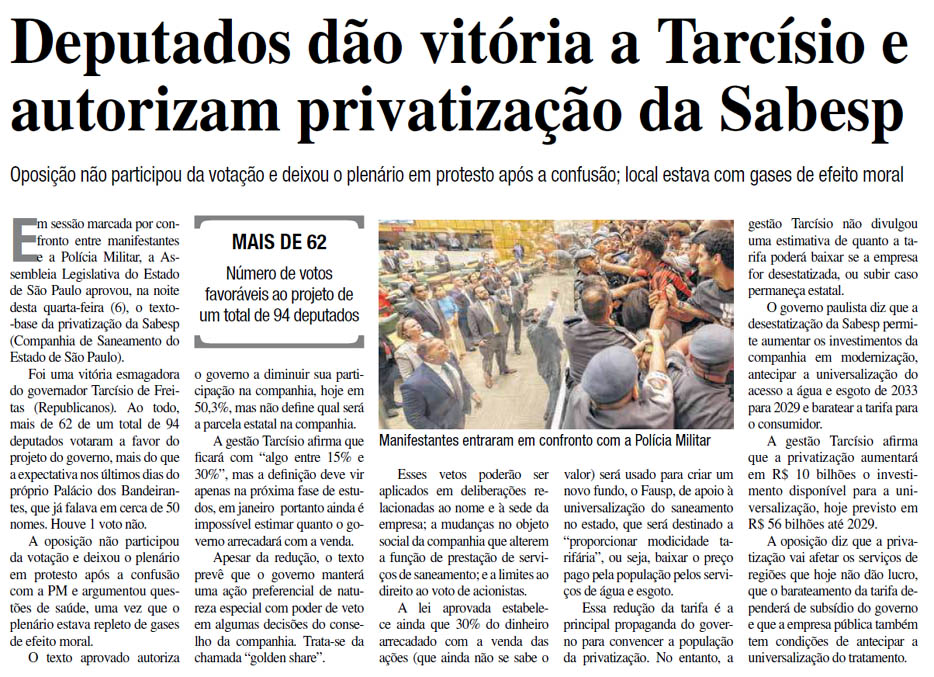 Deputados dão vitória a Tarcísio e autorizam privatização da Sabesp

Oposição não participou da votação e deixou o plenário em protesto após a confusão; local estava com gases de efeito moral

Em sessão marcada por confronto entre manifestantes e a Polícia Militar, a Assembleia Legislativa do Estado de São Paulo aprovou, na noite desta quarta-feira (6), o texto-base da privatização da Sabesp (Companhia de Saneamento do Estado de São Paulo).

Foi uma vitória esmagadora do governador Tarcísio de Freitas (Republicanos). Ao todo, mais de 62 de um total de 94 deputados votaram a favor do projeto do governo, mais do que a expectativa nos últimos dias do próprio Palácio dos Bandeirantes, que já falava em cerca de 50 nomes. Houve 1 voto não.

A oposição não participou da votação e deixou o plenário em protesto após a confusão com a PM e argumentou questões de saúde, uma vez que o plenário estava repleto de gases de efeito moral.

O texto aprovado autoriza

MAIS DE 62

Número de votos favoráveis ao projeto de um total de 94 deputados

o governo a diminuir sua participação na companhia, hoje em 50,3%, mas não define qual será a parcela estatal na companhia.

A gestão Tarcísio afirma que ficará com "algo entre 15% e 30%", mas a definição deve vir apenas na próxima fase de estudos, em janeiro portanto ainda é impossível estimar quanto o governo arrecadará com a venda.

Apesar da redução, o texto prevê que o governo manterá uma ação preferencial de natureza especial com poder de veto em algumas decisões do conselho da companhia. Trata-se da chamada "golden share".

Manifestantes entraram em confronto com a Polícia Militar

Esses vetos poderão ser aplicados em deliberações relacionadas ao nome e à sede da empresa; a mudanças no objeto social da companhia que alterem a função de prestação de serviços de saneamento; e a limites ao direito ao voto de acionistas.

A lei aprovada estabelece ainda que 30% do dinheiro arrecadado com a venda das ações (que ainda não se sabe o

valor) será usado para criar um novo fundo, o Fausp, de apoio à universalização do saneamento no estado, que será destinado a "proporcionar modicidade tarifária", ou seja, baixar o preço pago pela população pelos serviços de água e esgoto.

Essa redução da tarifa é a principal propaganda do governo para convencer a população da privatização. No entanto, a

gestão Tarcísio não divulgou uma estimativa de quanto a tarifa poderá baixar se a empresa for desestatizada, ou subir caso permaneça estatal.

O governo paulista diz que a desestatização da Sabesp permite aumentar os investimentos da companhia em modernização, antecipar a universalização do acesso a água e esgoto de 2033 para 2029 e baratear a tarifa para o consumidor.

A gestão Tarcísio afirma que a privatização aumentará em R$ 10 bilhões o investimento disponível para a universalização, hoje previsto em R$ 56 bilhões até 2029.

A oposição diz que a privatização vai afetar os serviços de regiões que hoje não dão lucro, que o barateamento da tarifa dependerá de subsídio do governo e que a empresa pública também tem condições de antecipar a universalização do tratamento.